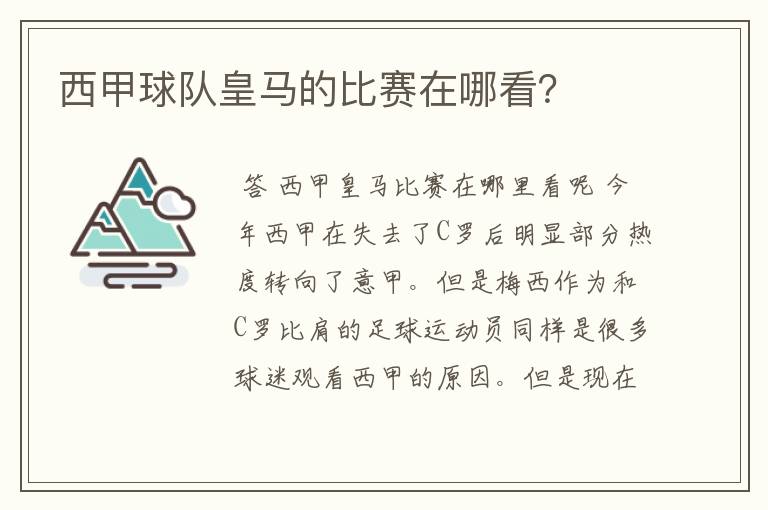 西甲球队皇马的比赛在哪看?

答 西甲皇马比赛在哪里看呢 今年西甲在失去了C罗后明显部分热度转向了意甲。但是梅西作为和C罗比肩的足球运动员同样是很多球迷观看西甲的原因。但是现在